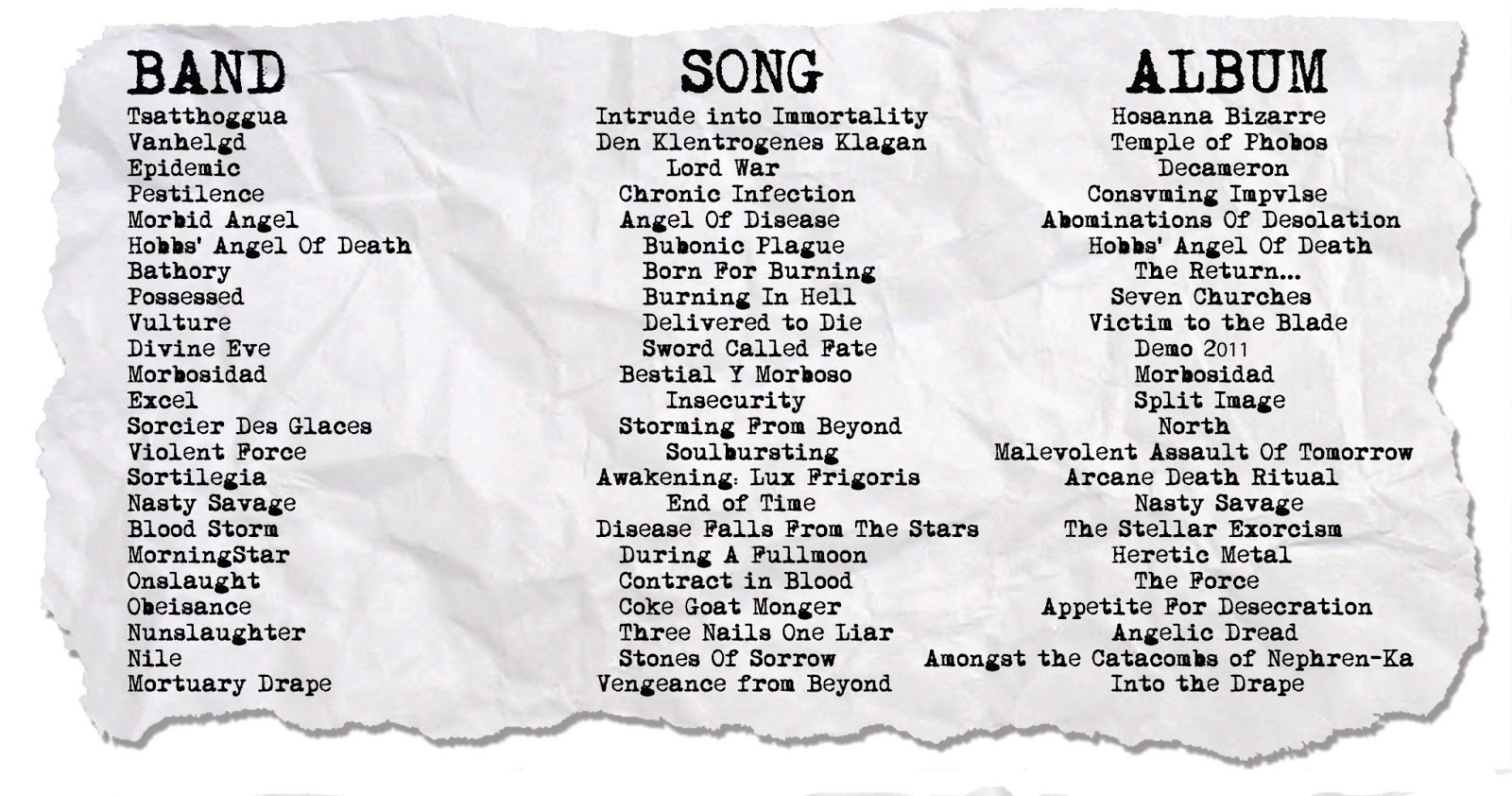 | BAND | SONG | ALBUM |
|---|---|---|
| Tsatthoggua | Intrude into Immortality | Hosanna Bizarre |
| Vanhelgd | Den Klentrogenes Klagan | Temple of Phobos |
| Epidemic | Lord War | Decameron |
| Pestilence | Chronic Infection | Consvming Impvlse |
| Morbid Angel | Angel Of Disease | Abominations Of Desolation |
| Hobbs' Angel Of Death | Bubonic Plague | Hobbs' Angel Of Death |
| Bathory | Born For Burning | The Return... |
| Possessed | Burning In Hell | Seven Churches |
| Vulture | Delivered to Die | Victim to the Blade |
| Divine Eve | Sword Called Fate | Demo 2011 |
| Morbosidad | Bestial Y Morboso | Morbosidad |
| Excel | Insecurity | Split Image |
| Sorcier Des Glaces | Storming From Beyond | North |
| Violent Force | Soulbursting | Malevolent Assault Of Tomorrow |
| Sortilegia | Awakening: Lux Frigoris | Arcane Death Ritual |
| Nasty Savage | End of Time | Nasty Savage |
| Blood Storm | Disease Falls From The Stars | The Stellar Exorcism |
| MorningStar | During A Fullmoon | Heretic Metal |
| Onslaught | Contract in Blood | The Force |
| Obeisance | Coke Goat Monger | Appetite For Desecration |
| Nunslaughter | Three Nails One Liar | Angelic Dread |
| Nile | Stones Of Sorrow | Amongst the Catacombs of Nephren-Ka |
| Mortuary Drape | Vengeance from Beyond | Into the Drape |